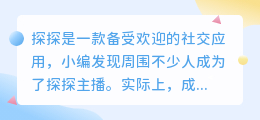 探探是一款备受欢迎的社交应用，小编发现周围不少人成为了探探主播。实际上，成...